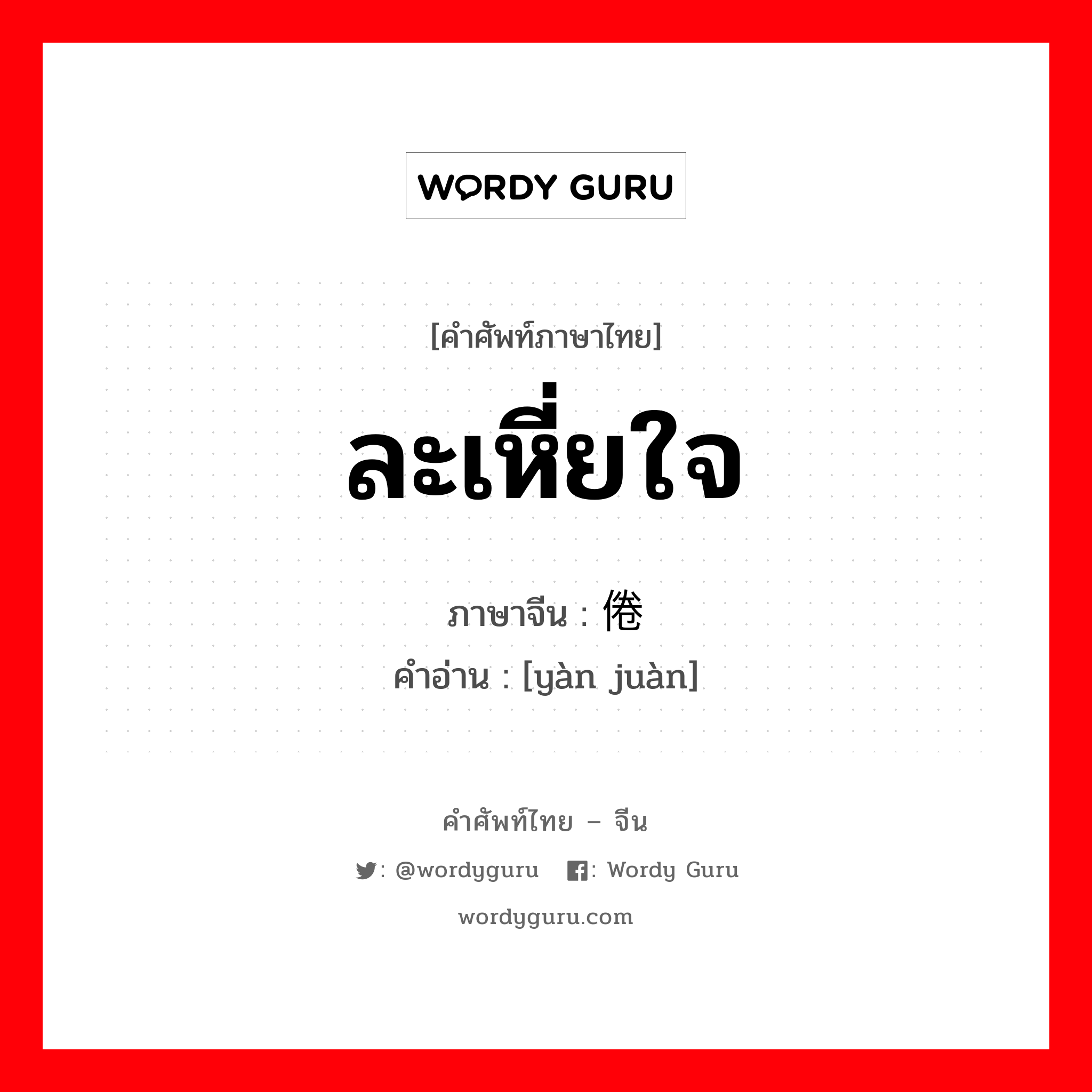 WORDY GURU

[คำศัพท์ภาษาไทย]

ละเหี่ยใจ

ภาษาจีน : 倦

คำอ่าน : [yàn juàn]

คำศัพท์ไทย – จีน

: @wordyguru : Wordy Guru

wordyguru.com